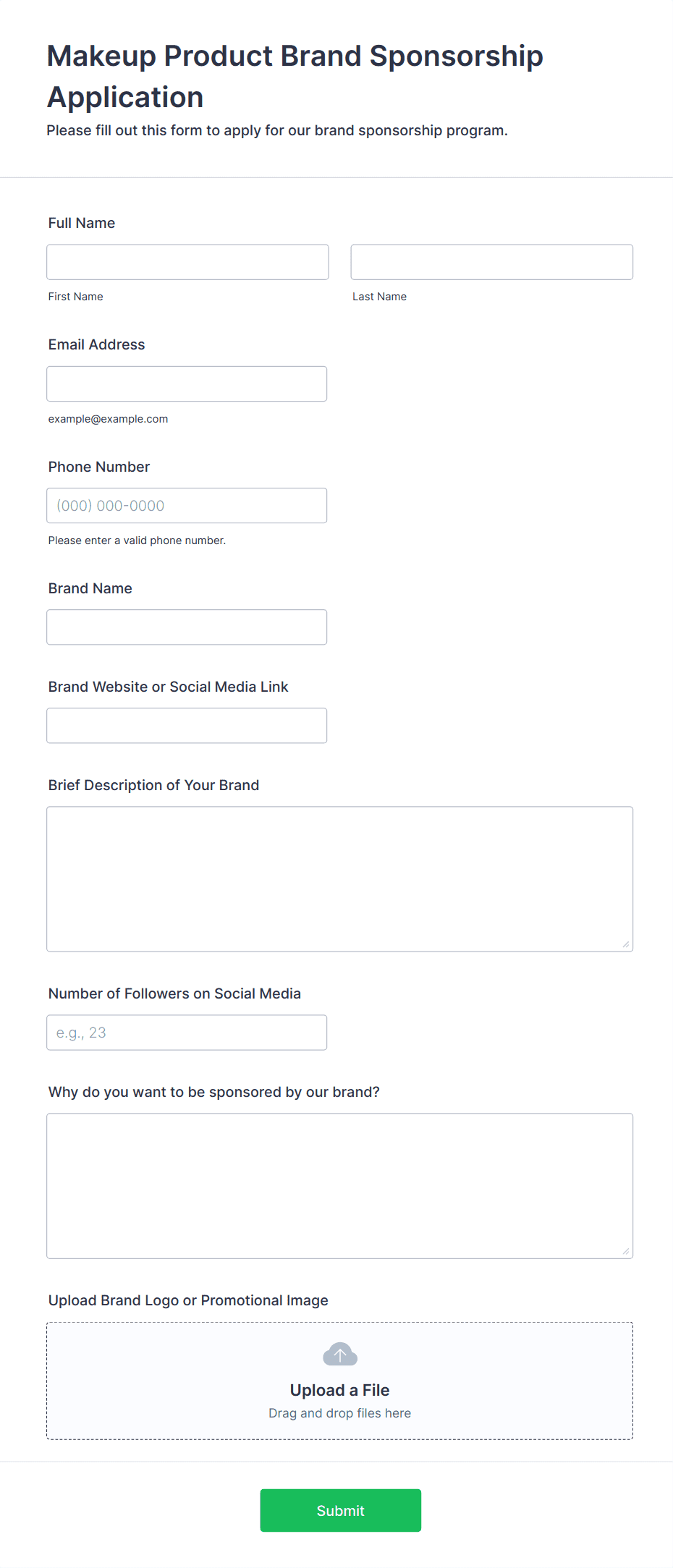 Makeup Product Brand Sponsorship Application

Please fill out this form to apply for our brand sponsorship program.

Full Name

First Name

Last Name

Email Address

example@example.com

Phone Number

(000) 000-0000

Please enter a valid phone number.

Brand Name

Brand Website or Social Media Link

Brief Description of Your Brand

Number of Followers on Social Media

e.g., 23

Why do you want to be sponsored by our brand?

Upload Brand Logo or Promotional Image

Upload a File

Drag and drop files here

Submit